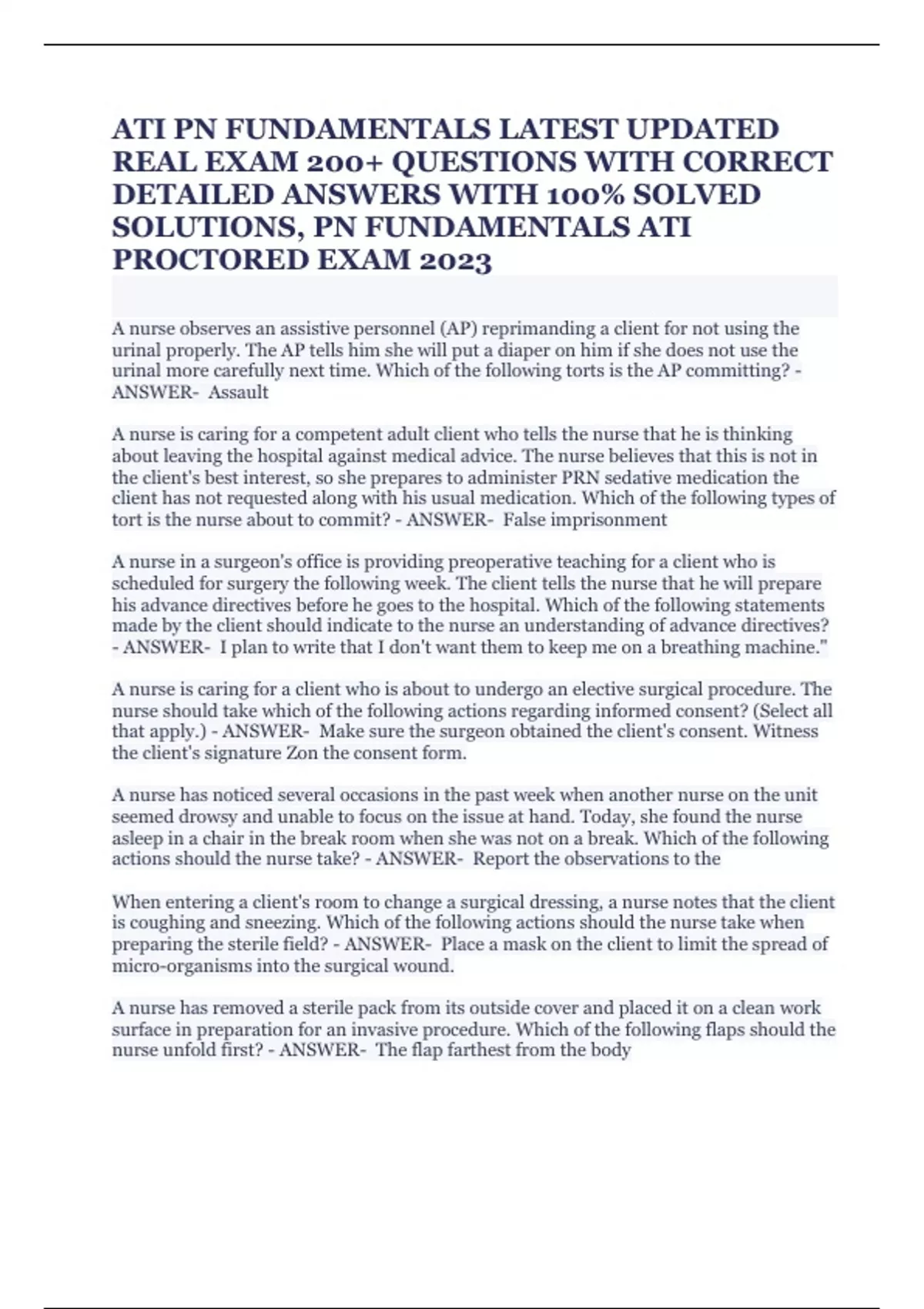 ATI PN FUNDAMENTALS LATEST UPDATED REAL EXAM 200+ QUESTIONS WITH CORRECT DETAILED ANSWERS WITH 100% SOLVED SOLUTIONS, PN FUNDAMENTALS ATI PROCTORED EXAM 2023

A nurse observes an assistive personnel (AP) reprimanding a client for not using the urinal properly. The AP tells him she will put a diaper on him if she does not use the urinal more carefully next time. Which of the following torts is the AP committing? - ANSWER- Assault

A nurse is caring for a competent adult client who tells the nurse that he is thinking about leaving the hospital against medical advice. The nurse believes that this is not in the client's best interest, so she prepares to administer PRN sedative medication the client has not requested along with his usual medication. Which of the following types of tort is the nurse about to commit? - ANSWER- False imprisonment

A nurse in a surgeon's office is providing preoperative teaching for a client who is scheduled for surgery the following week. The client tells the nurse that he will prepare his advance directives before he goes to the hospital. Which of the following statements made by the client should indicate to the nurse an understanding of advance directives? - ANSWER- I plan to write that I don't want them to keep me on a breathing machine."

A nurse is caring for a client who is about to undergo an elective surgical procedure. The nurse should take which of the following actions regarding informed consent? (Select all that apply.) - ANSWER- Make sure the surgeon obtained the client's consent. Witness the client's signature Zon the consent form.

A nurse has noticed several occasions in the past week when another nurse on the unit seemed drowsy and unable to focus on the issue at hand. Today, she found the nurse asleep in a chair in the break room when she was not on a break. Which of the following actions should the nurse take? - ANSWER- Report the observations to the

When entering a client's room to change a surgical dressing, a nurse notes that the client is coughing and sneezing. Which of the following actions should the nurse take when preparing the sterile field? - ANSWER- Place a mask on the client to limit the spread of micro-organisms into the surgical wound.

A nurse has removed a sterile pack from its outside cover and placed it on a clean work surface in preparation for an invasive procedure. Which of the following flaps should the nurse unfold first? - ANSWER- The flap farthest from the body